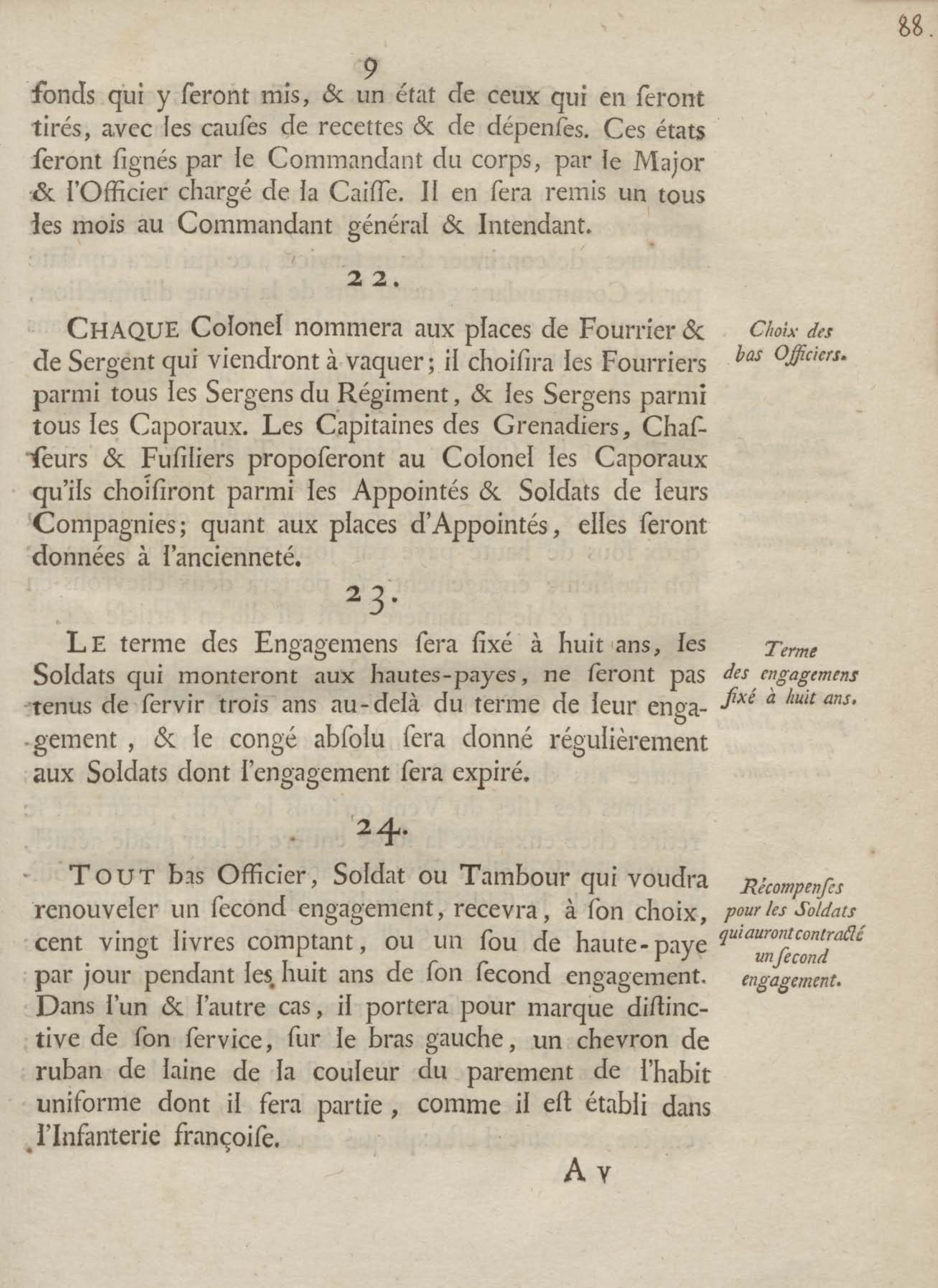 88.

9

fonds qui y ſeront mis, & un état de ceux qui en ſeront tirés, avec les cauſes de recettes & de dépenſes. Ces états ſeront ſignés par le Commandant du corps, par le Major & l'Officier chargé de la Caiſſe. Il en ſera remis un tous les mois au Commandant général & Intendant.

22.

CHAQUE Colonel nommera aux places de Fourrier & de Sergent qui viendront à vaquer; il choiſira les Fourriers parmi tous les Sergens du Régiment, & les Sergens parmi tous les Caporaux. Les Capitaines des Grenadiers, Chaſſeurs & Fuſiliers propoſeront au Colonel les Caporaux qu'ils choiſiront parmi les Appointés & Soldats de leurs Compagnies; quant aux places d'Appointés, elles ſeront données à l'ancienneté.

Choix des bas Officiers.

23.

LE terme des Engagemens ſera fixé à huit ans, les Soldats qui monteront aux hautes-payes, ne ſeront pas tenus de ſervir trois ans au-delà du terme de leur engagement, & le congé abſolu ſera donné régulièrement aux Soldats dont l'engagement ſera expiré.

Terme des engagemens fixé à huit ans.

24.

TOUT bas Officier, Soldat ou Tambour qui voudra renouveler un ſecond engagement, recevra, à ſon choix, cent vingt livres comptant, ou un ſou de haute-paye par jour pendant les huit ans de ſon ſecond engagement. Dans l'un & l'autre cas, il portera pour marque diſtinctive de ſon ſervice, ſur le bras gauche, un chevron de ruban de laine de la couleur du parement de l'habit uniforme dont il fera partie, comme il eſt établi dans l'Infanterie françoiſe.

Récompenſes pour les Soldats qui auront contracté un ſecond engagement.

A v